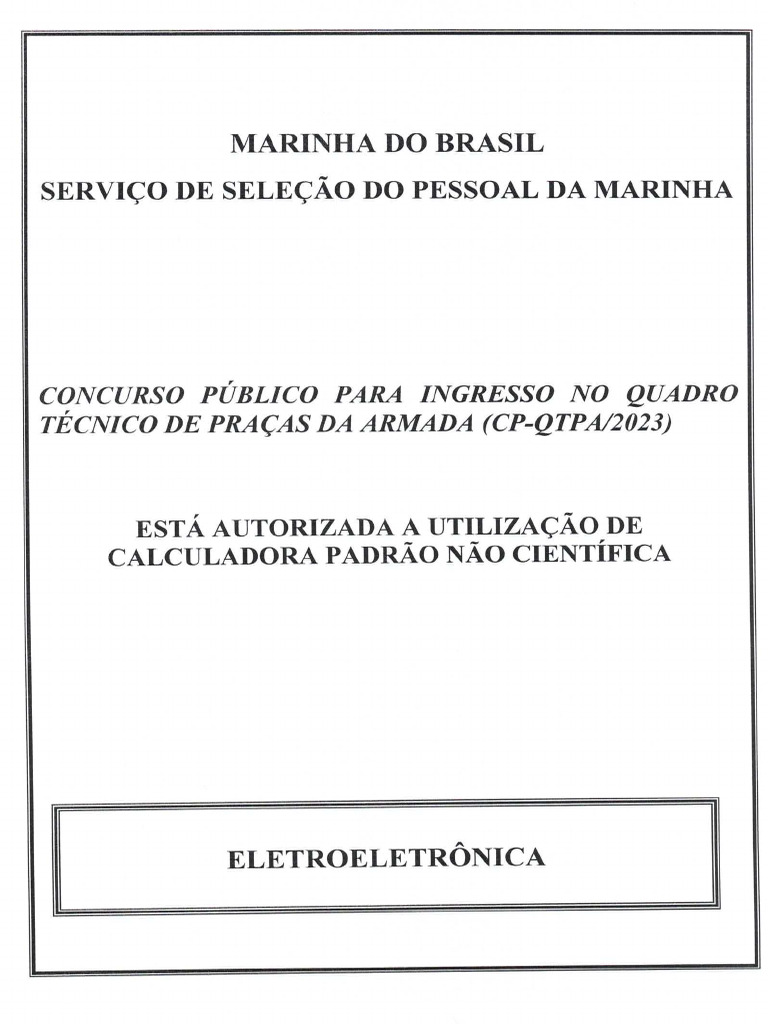 MARINHA DO BRASIL
SERVIÇO DE SELEÇÃO DO PESSOAL DA MARINHA

CONCURSO PÚBLICO PARA INGRESSO NO QUADRO TÉCNICO DE PRAÇAS DA ARMADA (CP-QTPA/2023)

ESTÁ AUTORIZADA A UTILIZAÇÃO DE CALCULADORA PADRÃO NÃO CIENTÍFICA

ELETROELETRÔNICA